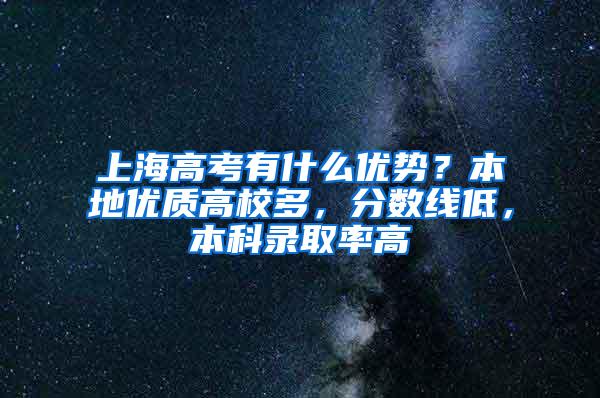 上海高考有什么优势？本地优质高校多，分数线低，本科录取率高